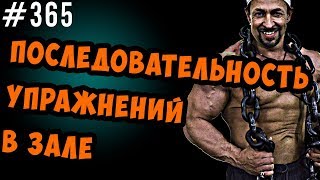 #365

ПОСЛЕДОВАТЕЛЬНОСТЬ УПРАЖНЕНИЙ В ЗАЛЕ